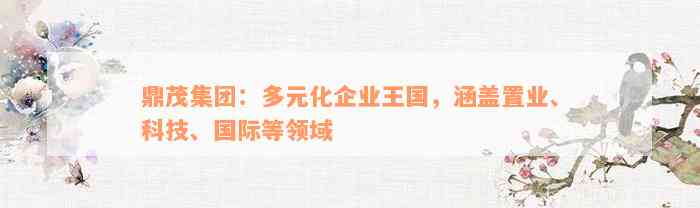 鼎茂集团：多元化企业王国，涵盖置业、科技、国际等领域